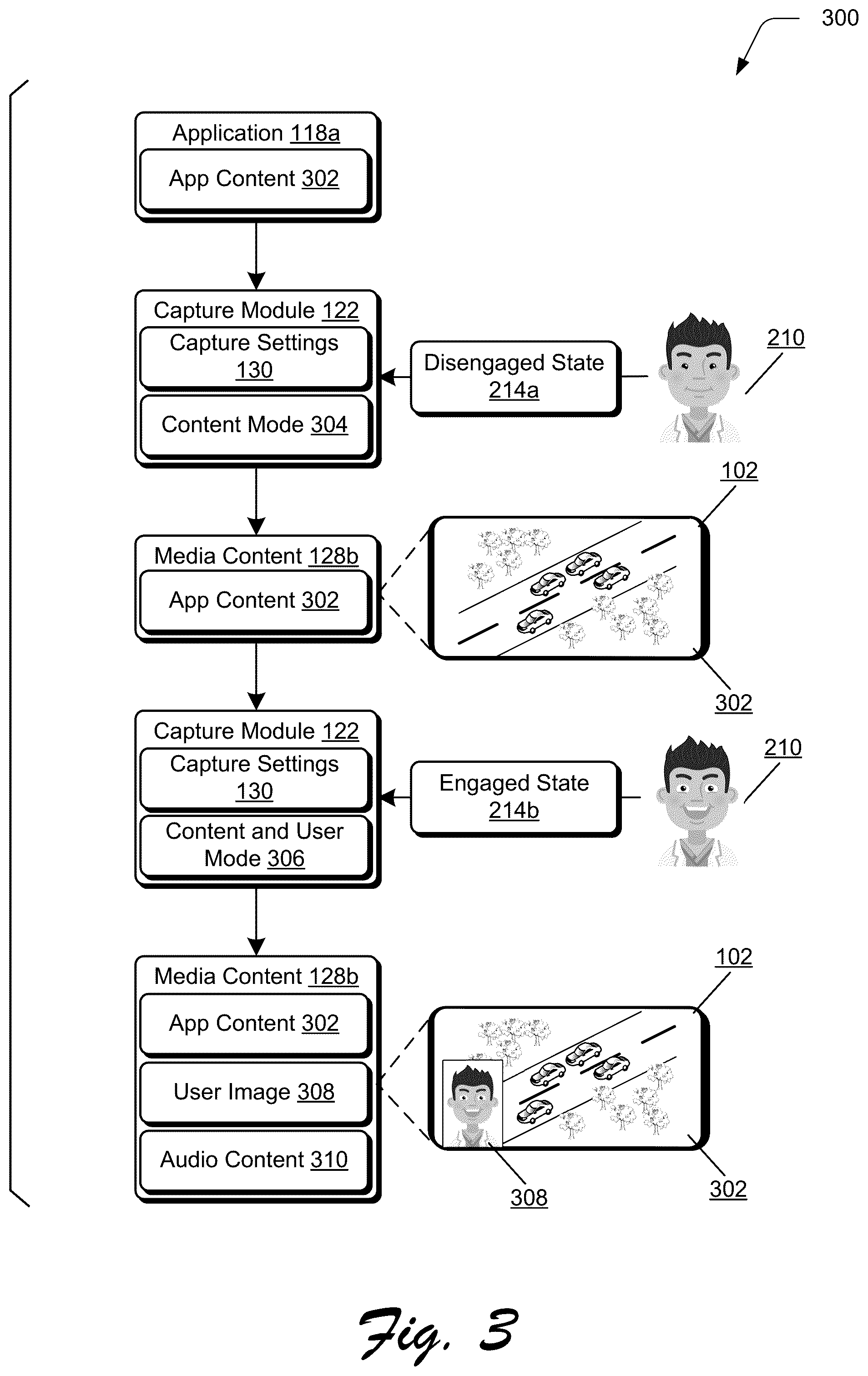 300

Application 118a

App Content 302

Capture Module 122

Capture Settings 130

Content Mode 304

Disengaged State 214a

210

102

Media Content 128b

App Content 302

302

Capture Module 122

Capture Settings 130

Content and User Mode 306

Engaged State 214b

210

102

Media Content 128b

App Content 302

User Image 308

Audio Content 310

308

302

Fig. 3